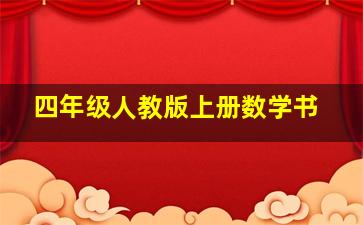 四年级人教版上册数学书